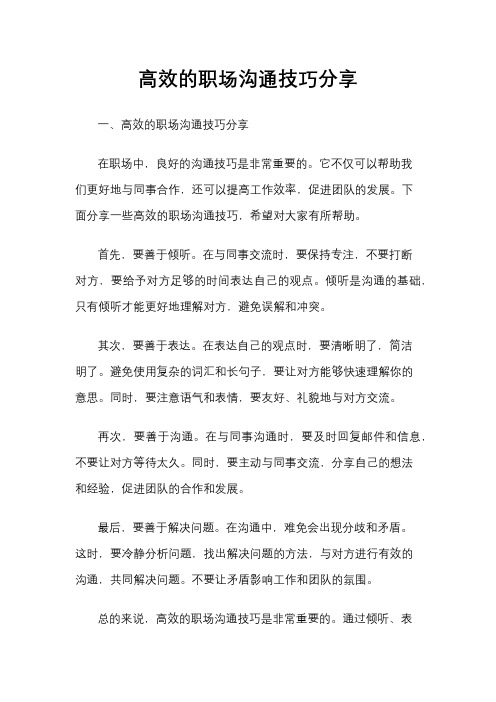 高效的职场沟通技巧分享

一、高效的职场沟通技巧分享

在职场中，良好的沟通技巧是非常重要的。它不仅可以帮助我们更好地与同事合作，还可以提高工作效率，促进团队的发展。下面分享一些高效的职场沟通技巧，希望对大家有所帮助。

首先，要善于倾听。在与同事交流时，要保持专注，不要打断对方，要给予对方足够的时间表达自己的观点。倾听是沟通的基础，只有倾听才能更好地理解对方，避免误解和冲突。

其次，要善于表达。在表达自己的观点时，要清晰明了，简洁明了。避免使用复杂的词汇和长句子，要让对方能够快速理解你的意思。同时，要注意语气和表情，要友好、礼貌地与对方交流。

再次，要善于沟通。在与同事沟通时，要及时回复邮件和信息，不要让对方等待太久。同时，要主动与同事交流，分享自己的想法和经验，促进团队的合作和发展。

最后，要善于解决问题。在沟通中，难免会出现分歧和矛盾。这时，要冷静分析问题，找出解决问题的方法，与对方进行有效的沟通，共同解决问题。不要让矛盾影响工作和团队的氛围。

总的来说，高效的职场沟通技巧是非常重要的。通过倾听、表